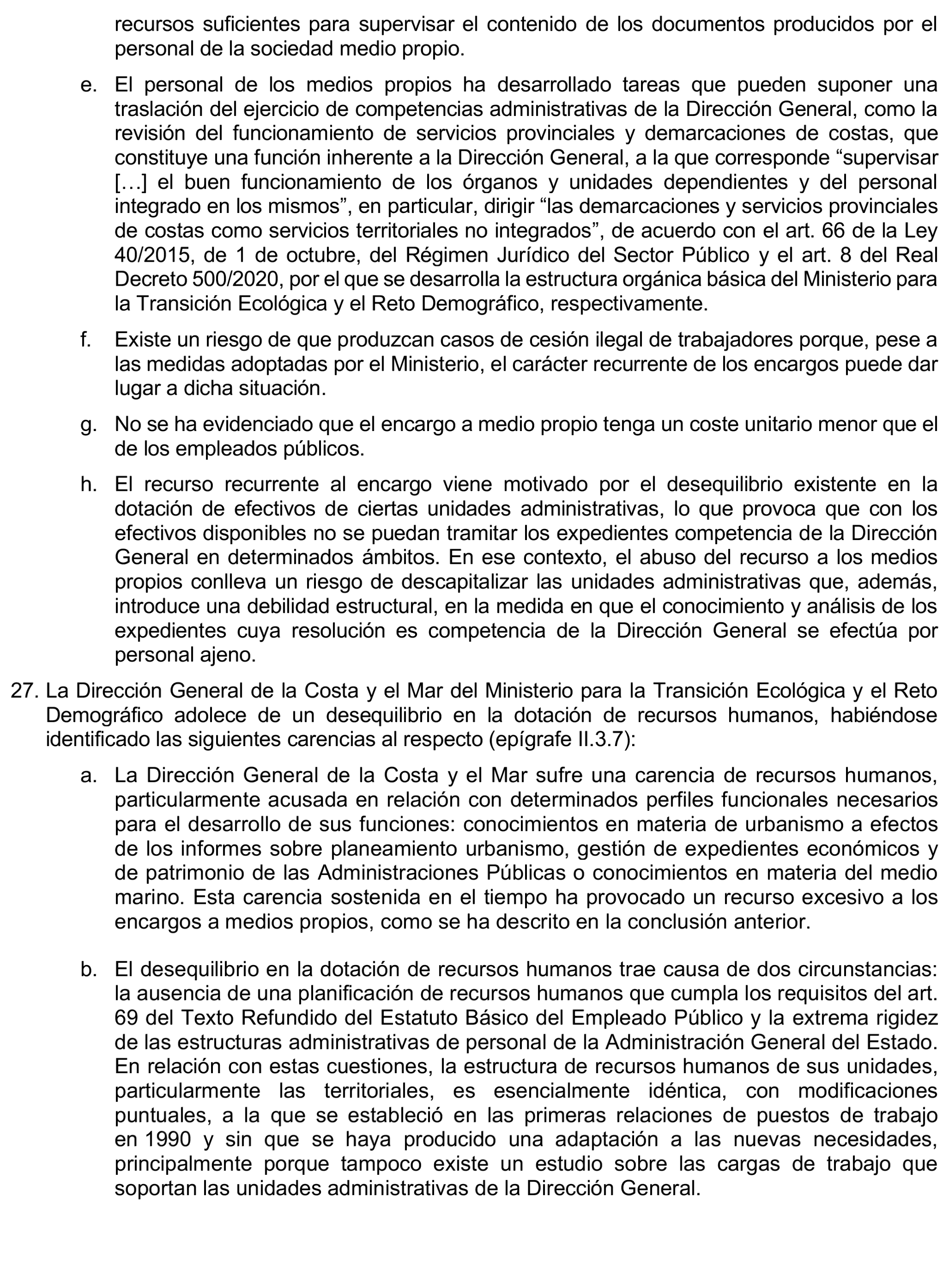 recursos suficientes para supervisar el contenido de los documentos producidos por el personal de la sociedad medio propio.

e. El personal de los medios propios ha desarrollado tareas que pueden suponer una traslación del ejercicio de competencias administrativas de la Dirección General, como la revisión del funcionamiento de servicios provinciales y demarcaciones de costas, que constituye una función inherente a la Dirección General, a la que corresponde “supervisar […] el buen funcionamiento de los órganos y unidades dependientes y del personal integrado en los mismos”, en particular, dirigir “las demarcaciones y servicios provinciales de costas como servicios territoriales no integrados”, de acuerdo con el art. 66 de la Ley 40/2015, de 1 de octubre, del Régimen Jurídico del Sector Público y el art. 8 del Real Decreto 500/2020, por el que se desarrolla la estructura orgánica básica del Ministerio para la Transición Ecológica y el Reto Demográfico, respectivamente.

f. Existe un riesgo de que produzcan casos de cesión ilegal de trabajadores porque, pese a las medidas adoptadas por el Ministerio, el carácter recurrente de los encargos puede dar lugar a dicha situación.

g. No se ha evidenciado que el encargo a medio propio tenga un coste unitario menor que el de los empleados públicos.

h. El recurso recurrente al encargo viene motivado por el desequilibrio existente en la dotación de efectivos de ciertas unidades administrativas, lo que provoca que con los efectivos disponibles no se puedan tramitar los expedientes competencia de la Dirección General en determinados ámbitos. En ese contexto, el abuso del recurso a los medios propios conlleva un riesgo de descapitalizar las unidades administrativas que, además, introduce una debilidad estructural, en la medida en que el conocimiento y análisis de los expedientes cuya resolución es competencia de la Dirección General se efectúa por personal ajeno.

27. La Dirección General de la Costa y el Mar del Ministerio para la Transición Ecológica y el Reto Demográfico adolece de un desequilibrio en la dotación de recursos humanos, habiéndose identificado las siguientes carencias al respecto (epígrafe II.3.7):

a. La Dirección General de la Costa y el Mar sufre una carencia de recursos humanos, particularmente acusada en relación con determinados perfiles funcionales necesarios para el desarrollo de sus funciones: conocimientos en materia de urbanismo a efectos de los informes sobre planeamiento urbanismo, gestión de expedientes económicos y de patrimonio de las Administraciones Públicas o conocimientos en materia del medio marino. Esta carencia sostenida en el tiempo ha provocado un recurso excesivo a los encargos a medios propios, como se ha descrito en la conclusión anterior.

b. El desequilibrio en la dotación de recursos humanos trae causa de dos circunstancias: la ausencia de una planificación de recursos humanos que cumpla los requisitos del art. 69 del Texto Refundido del Estatuto Básico del Empleado Público y la extrema rigidez de las estructuras administrativas de personal de la Administración General del Estado. En relación con estas cuestiones, la estructura de recursos humanos de sus unidades, particularmente las territoriales, es esencialmente idéntica, con modificaciones puntuales, a la que se estableció en las primeras relaciones de puestos de trabajo en 1990 y sin que se haya producido una adaptación a las nuevas necesidades, principalmente porque tampoco existe un estudio sobre las cargas de trabajo que soportan las unidades administrativas de la Dirección General.